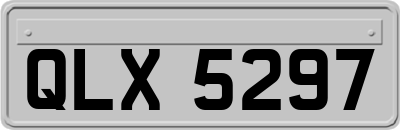 QLX 5297